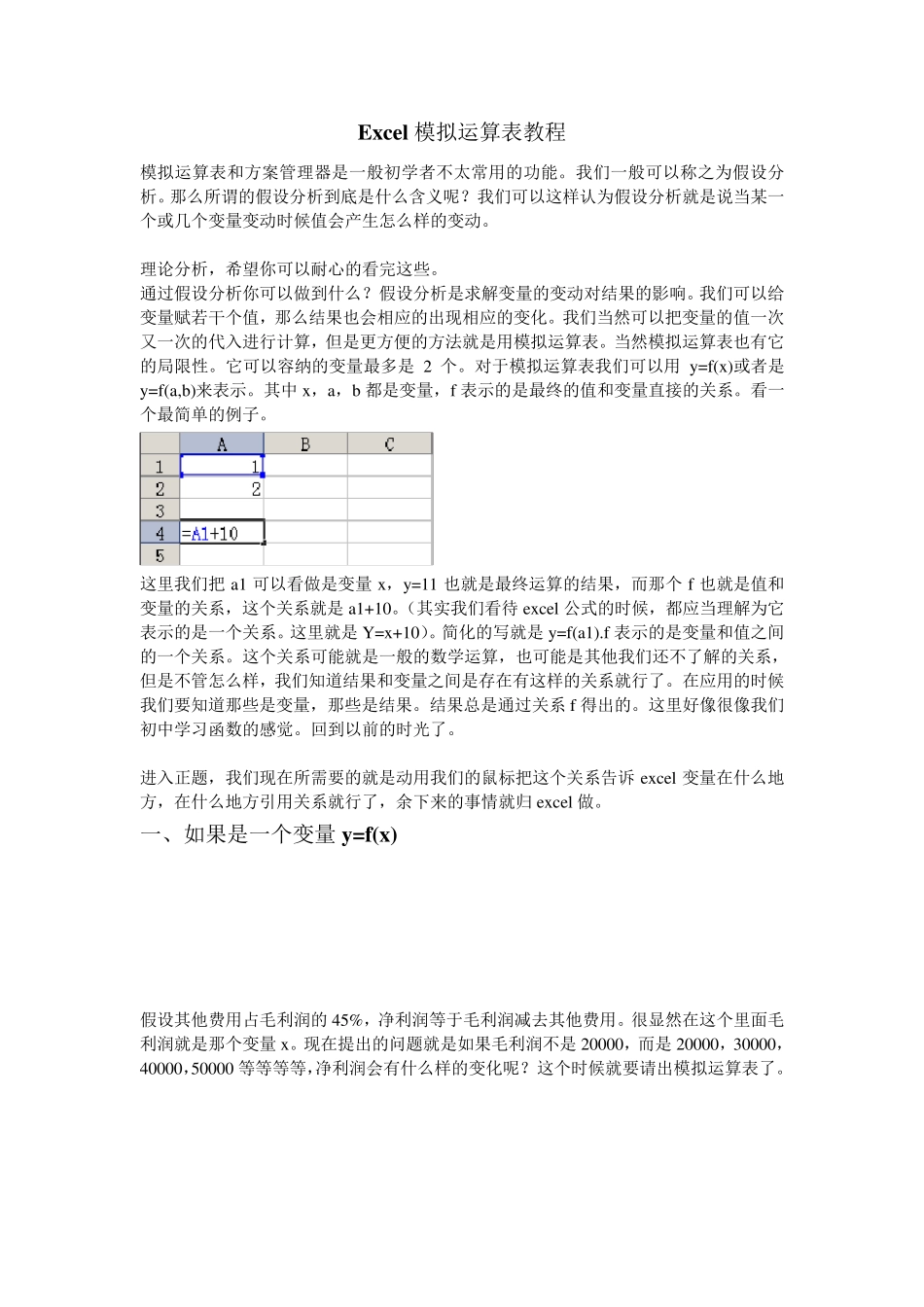 Excel 模拟运算表教程

模拟运算表和方案管理器是一般初学者不太常用的功能。我们一般可以称之为假设分析。那么所谓的假设分析到底是什么含义呢？我们可以这样认为假设分析就是说当某一个或几个变量变动时候值会产生怎么样的变动。

理论分析，希望你可以耐心的看完这些。
通过假设分析你可以做到什么？假设分析是求解变量的变动对结果的影响。我们可以给变量赋若干个值，那么结果也会相应的出现相应的变化。我们当然可以把变量的值一次又一次的代入进行计算，但是更方便的方法就是用模拟运算表。当然模拟运算表也有它的局限性。它可以容纳的变量最多是 2 个。对于模拟运算表我们可以用 y=f(x)或者是 y=f(a,b)来表示。其中 x，a，b 都是变量，f 表示的是最终的值和变量直接的关系。看一个最简单的例子。

| | A | B | C |
|---|---|---|---|
| 1 | 1 | | |
| 2 | 2 | | |
| 3 | | | |
| 4 | =A1+10 | | |
| 5 | | | |

这里我们把 a1 可以看做是变量 x，y=11 也就是最终运算的结果，而那个 f 也就是值和变量的关系，这个关系就是 a1+10。(其实我们看待 excel 公式的时候，都应当理解为它表示的是一个关系。这里就是 Y=x+10)。简化的写就是 y=f(a1).f 表示的是变量和值之间的一个关系。这个关系可能就是一般的数学运算，也可能是其他我们还不了解的关系，但是不管怎么样，我们知道结果和变量之间是存在有这样的关系就行了。在应用的时候我们要知道那些是变量，那些是结果。结果总是通过关系 f 得出的。这里好像很像我们初中学习函数的感觉。回到以前的时光了。

进入正题，我们现在所需要的就是动用我们的鼠标把这个关系告诉 excel 变量在什么地方，在什么地方引用关系就行了，余下来的事情就归 excel 做。

一、如果是一个变量 y=f(x)

假设其他费用占毛利润的 45%，净利润等于毛利润减去其他费用。很显然在这个里面毛利润就是那个变量 x。现在提出的问题就是如果毛利润不是 20000，而是 20000，30000，40000，50000 等等等等，净利润会有什么样的变化呢？这个时候就要请出模拟运算表了。